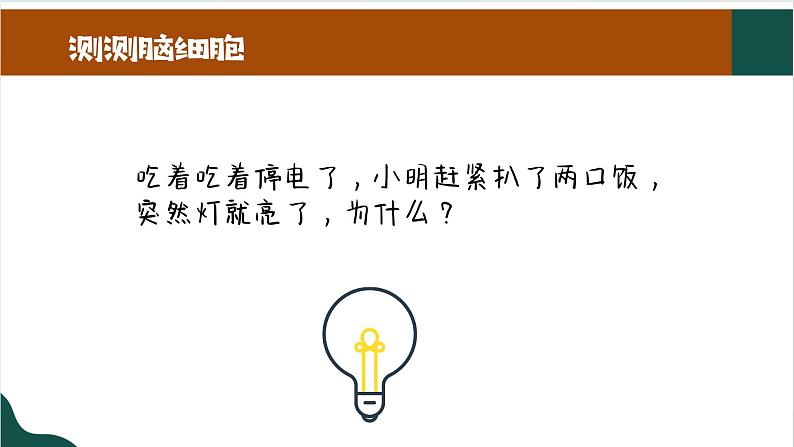 测测脑细胞

吃着吃着停电了，小明赶紧扒了两口饭，突然灯就亮了，为什么？